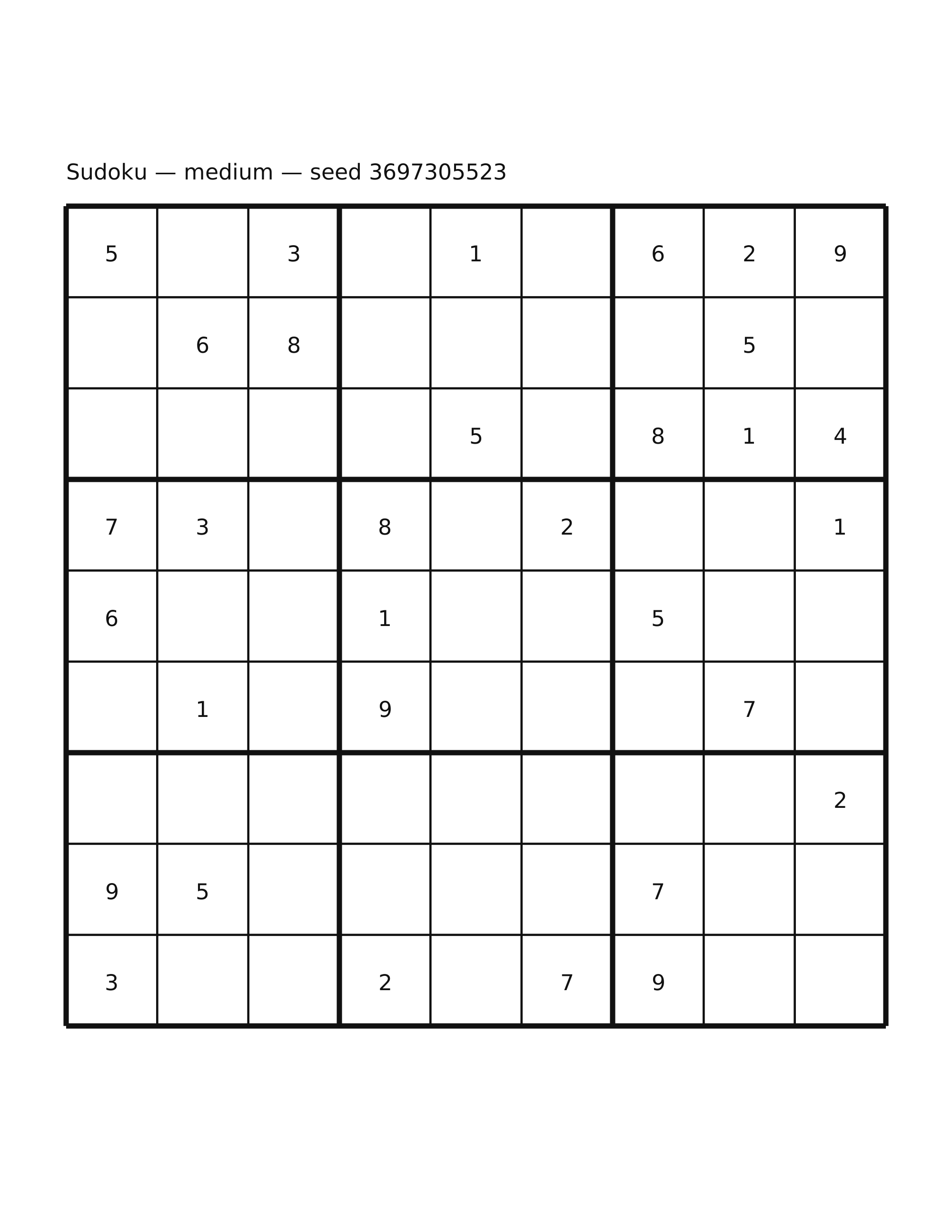 Sudoku — medium — seed 3697305523

| | | | | | | | | |
|---|---|---|---|---|---|---|---|---|
| 5 | | 3 | | 1 | | 6 | 2 | 9 |
| | 6 | 8 | | | | | 5 | |
| | | | | 5 | | 8 | 1 | 4 |
| 7 | 3 | | 8 | | 2 | | | 1 |
| 6 | | | 1 | | | 5 | | |
| | 1 | | 9 | | | | 7 | |
| | | | | | | | | 2 |
| 9 | 5 | | | | | 7 | | |
| 3 | | | 2 | | 7 | 9 | | |